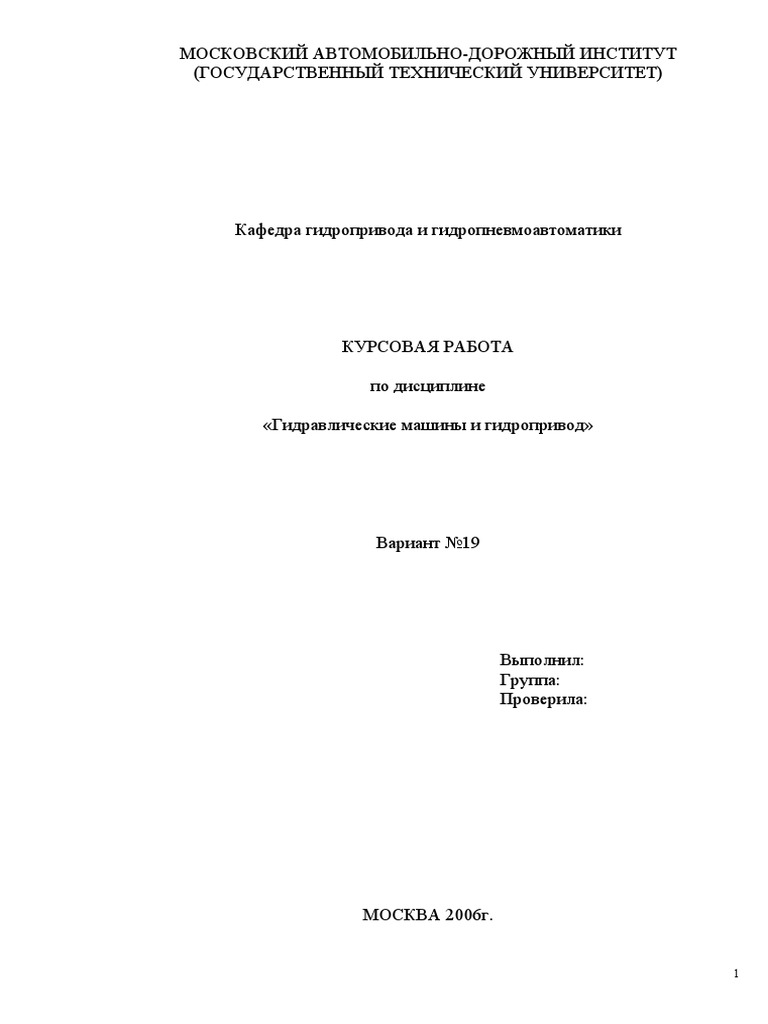 МОСКОВСКИЙ АВТОМОБИЛЬНО-ДОРОЖНЫЙ ИНСТИТУТ
(ГОСУДАРСТВЕННЫЙ ТЕХНИЧЕСКИЙ УНИВЕРСИТЕТ)

Кафедра гидропривода и гидропневмоавтоматики

КУРСОВАЯ РАБОТА

по дисциплине

«Гидравлические машины и гидропривод»

Вариант №19

Выполнил:
Группа:
Проверила:

МОСКВА 2006г.

1